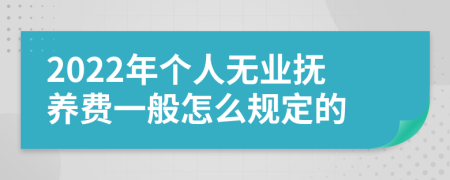 2022年个人无业抚养费一般怎么规定的